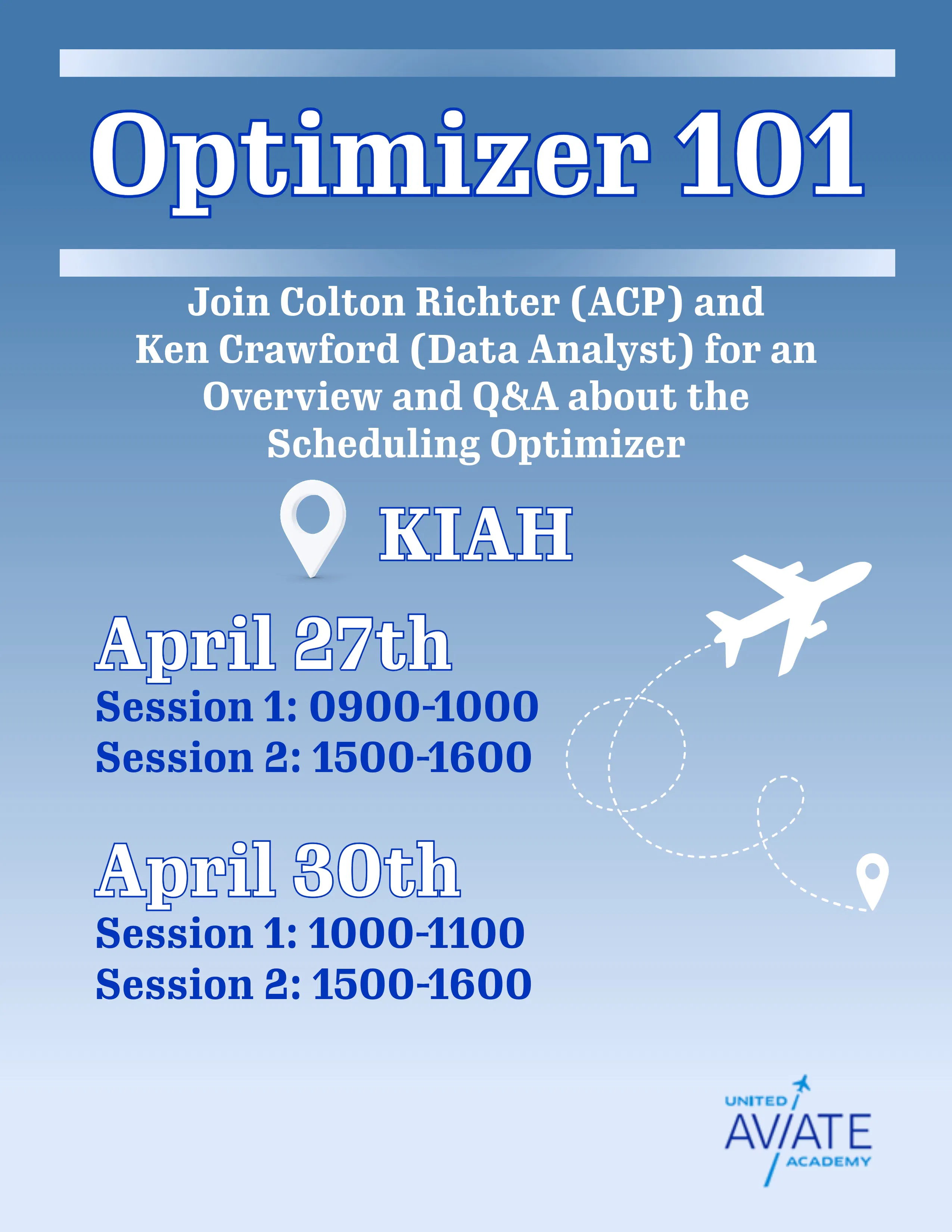 Optimizer 101

Join Colton Richter (ACP) and Ken Crawford (Data Analyst) for an Overview and Q&A about the Scheduling Optimizer

KIAH

April 27th
Session 1: 0900-1000
Session 2: 1500-1600

April 30th
Session 1: 1000-1100
Session 2: 1500-1600

UNITED AVIATE ACADEMY